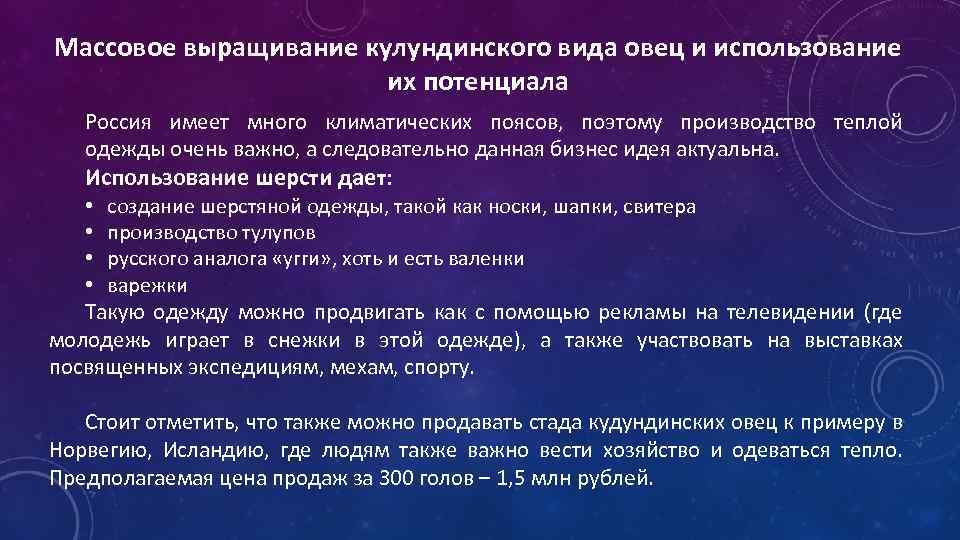 Массовое выращивание кулундинского вида овец и использование их потенциала

Россия имеет много климатических поясов, поэтому производство теплой одежды очень важно, а следовательно данная бизнес идея актуальна.

Использование шерсти дает:

• создание шерстяной одежды, такой как носки, шапки, свитера
• производство тулупов
• русского аналога «угги», хоть и есть валенки
• варежки

Такую одежду можно продвигать как с помощью рекламы на телевидении (где молодежь играет в снежки в этой одежде), а также участвовать на выставках посвященных экспедициям, мехам, спорту.

Стоит отметить, что также можно продавать стада кудундинских овец к примеру в Норвегию, Исландию, где людям также важно вести хозяйство и одеваться тепло. Предполагаемая цена продаж за 300 голов – 1,5 млн рублей.